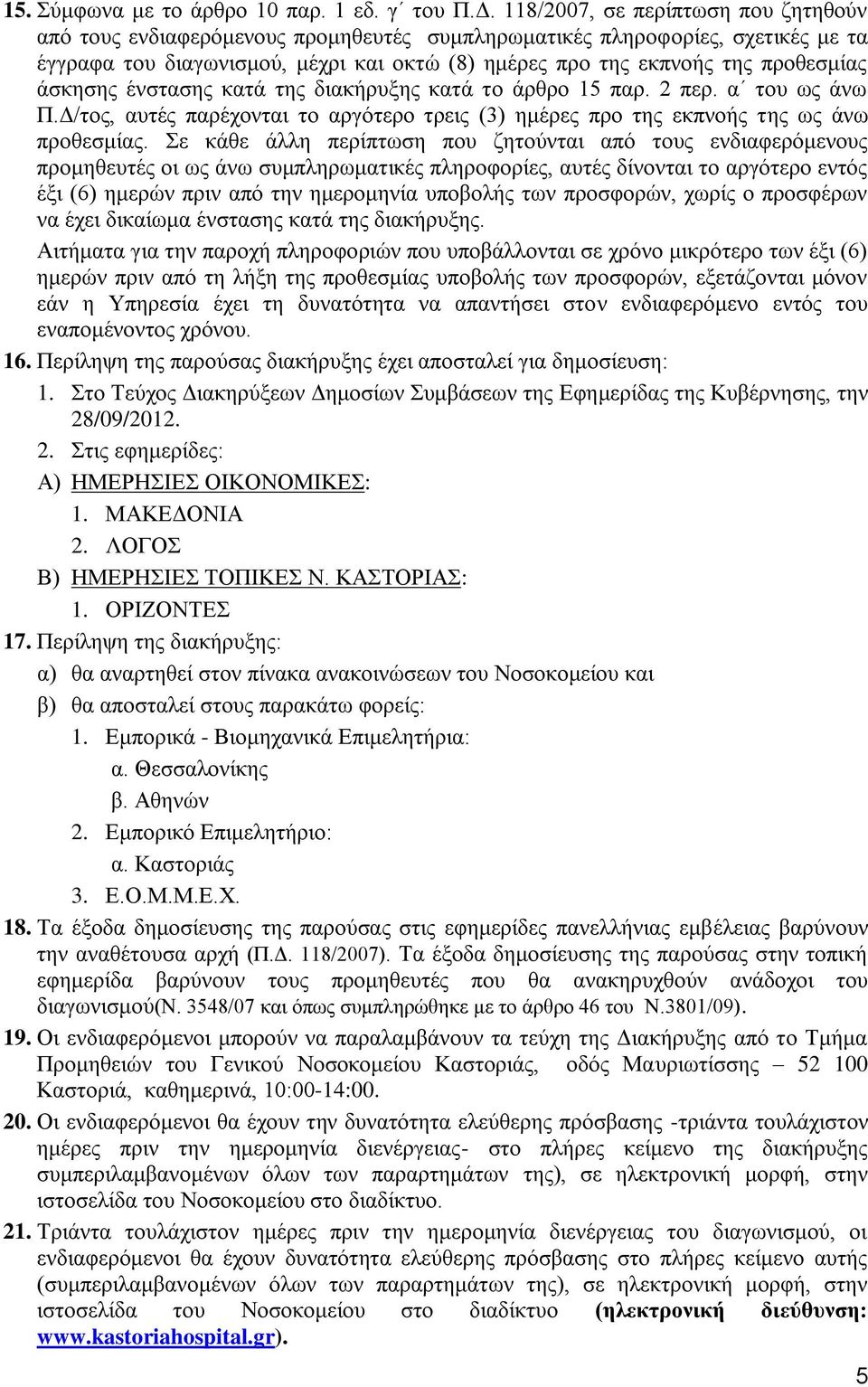 15. Σύμφωνα με το άρθρο 10 παρ. 1 εδ. γ΄ του Π.Δ. 118/2007, σε περίπτωση που ζητηθούν από τους ενδιαφερόμενους προμηθευτές συμπληρωματικές πληροφορίες, σχετικές με τα έγγραφα του διαγωνισμού, μέχρι και οκτώ (8) ημέρες προ της εκπνοής της προθεσμίας άσκησης ένστασης κατά της διακήρυξης κατά το άρθρο 15 παρ. 2 περ. α΄ του ως άνω Π.Δ/τος, αυτές παρέχονται το αργότερο τρεις (3) ημέρες προ της εκπνοής της ως άνω προθεσμίας. Σε κάθε άλλη περίπτωση που ζητούνται από τους ενδιαφερόμενους προμηθευτές οι ως άνω συμπληρωματικές πληροφορίες, αυτές δίνονται το αργότερο εντός έξι (6) ημερών πριν από την ημερομηνία υποβολής των προσφορών, χωρίς ο προσφέρων να έχει δικαίωμα ένστασης κατά της διακήρυξης.

Αιτήματα για την παροχή πληροφοριών που υποβάλλονται σε χρόνο μικρότερο των έξι (6) ημερών πριν από τη λήξη της προθεσμίας υποβολής των προσφορών, εξετάζονται μόνον εάν η Υπηρεσία έχει τη δυνατότητα να απαντήσει στον ενδιαφερόμενο εντός του εναπομένοντος χρόνου.

16. Περίληψη της παρούσας διακήρυξης έχει αποσταλεί για δημοσίευση:
1. Στο Τεύχος Διακηρύξεων Δημοσίων Συμβάσεων της Εφημερίδας της Κυβέρνησης, την 28/09/2012.
2. Στις εφημερίδες:
Α) ΗΜΕΡΗΣΙΕΣ ΟΙΚΟΝΟΜΙΚΕΣ:
1. ΜΑΚΕΔΟΝΙΑ
2. ΛΟΓΟΣ
Β) ΗΜΕΡΗΣΙΕΣ ΤΟΠΙΚΕΣ Ν. ΚΑΣΤΟΡΙΑΣ:
1. ΟΡΙΖΟΝΤΕΣ

17. Περίληψη της διακήρυξης:
α) θα αναρτηθεί στον πίνακα ανακοινώσεων του Νοσοκομείου και
β) θα αποσταλεί στους παρακάτω φορείς:
1. Εμπορικά - Βιομηχανικά Επιμελητήρια:
α. Θεσσαλονίκης
β. Αθηνών
2. Εμπορικό Επιμελητήριο:
α. Καστοριάς
3. Ε.Ο.Μ.Μ.Ε.Χ.

18. Τα έξοδα δημοσίευσης της παρούσας στις εφημερίδες πανελλήνιας εμβέλειας βαρύνουν την αναθέτουσα αρχή (Π.Δ. 118/2007). Τα έξοδα δημοσίευσης της παρούσας στην τοπική εφημερίδα βαρύνουν τους προμηθευτές που θα ανακηρυχθούν ανάδοχοι του διαγωνισμού(Ν. 3548/07 και όπως συμπληρώθηκε με το άρθρο 46 του Ν.3801/09).

19. Οι ενδιαφερόμενοι μπορούν να παραλαμβάνουν τα τεύχη της Διακήρυξης από το Τμήμα Προμηθειών του Γενικού Νοσοκομείου Καστοριάς, οδός Μαυριωτίσσης – 52 100 Καστοριά, καθημερινά, 10:00-14:00.

20. Οι ενδιαφερόμενοι θα έχουν την δυνατότητα ελεύθερης πρόσβασης -τριάντα τουλάχιστον ημέρες πριν την ημερομηνία διενέργειας- στο πλήρες κείμενο της διακήρυξης συμπεριλαμβανομένων όλων των παραρτημάτων της), σε ηλεκτρονική μορφή, στην ιστοσελίδα του Νοσοκομείου στο διαδίκτυο.

21. Τριάντα τουλάχιστον ημέρες πριν την ημερομηνία διενέργειας του διαγωνισμού, οι ενδιαφερόμενοι θα έχουν δυνατότητα ελεύθερης πρόσβασης στο πλήρες κείμενο αυτής (συμπεριλαμβανομένων όλων των παραρτημάτων της), σε ηλεκτρονική μορφή, στην ιστοσελίδα του Νοσοκομείου στο διαδίκτυο (ηλεκτρονική διεύθυνση: www.kastoriahospital.gr).

5